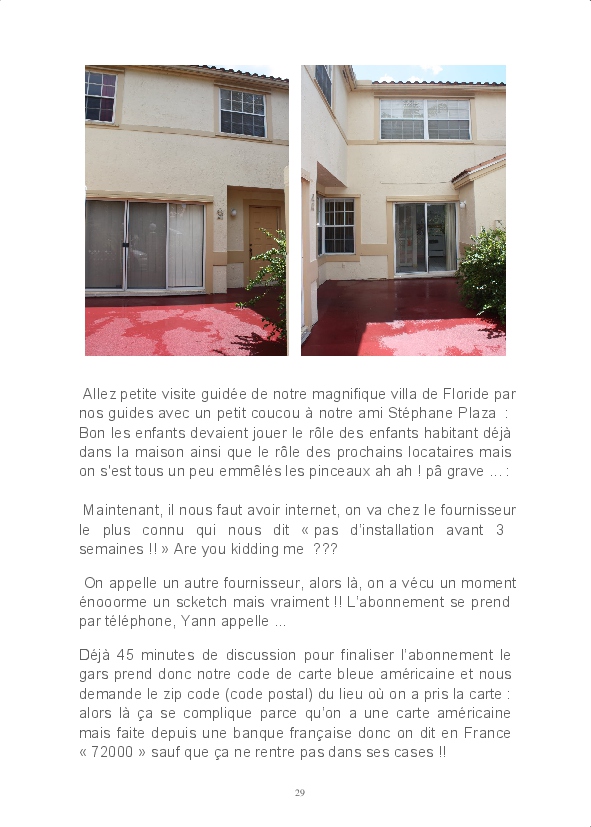 Allez petite visite guidée de notre magnifique villa de Floride par nos guides avec un petit coucou à notre ami Stéphane Plaza : Bon les enfants devaient jouer le rôle des enfants habitant déjà dans la maison ainsi que le rôle des prochains locataires mais on s'est tous un peu emmêlés les pinceaux ah ah ! pâ grave ... :

Maintenant, il nous faut avoir internet, on va chez le fournisseur le plus connu qui nous dit « pas d'installation avant 3 semaines !! » Are you kidding me ???

On appelle un autre fournisseur, alors là, on a vécu un moment énooorme un scketch mais vraiment !! L'abonnement se prend par téléphone, Yann appelle ...

Déjà 45 minutes de discussion pour finaliser l'abonnement le gars prend donc notre code de carte bleue américaine et nous demande le zip code (code postal) du lieu où on a pris la carte : alors là ça se complique parce qu'on a une carte américaine mais faite depuis une banque française donc on dit en France « 72000 » sauf que ça ne rentre pas dans ses cases !!

29